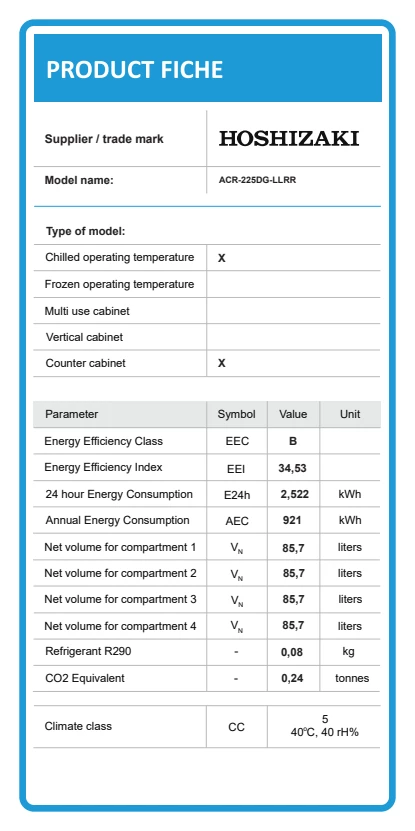 PRODUCT FICHE

| Supplier / trade mark | HOSHIZAKI |
|---|---|
| Model name: | ACR-225DG-LLRR |

| Type of model: | |
|---|---|
| Chilled operating temperature | X |
| Frozen operating temperature | |
| Multi use cabinet | |
| Vertical cabinet | |
| Counter cabinet | X |

| Parameter | Symbol | Value | Unit |
|---|---|---|---|
| Energy Efficiency Class | EEC | B | |
| Energy Efficiency Index | EEI | 34,53 | |
| 24 hour Energy Consumption | E24h | 2,522 | kWh |
| Annual Energy Consumption | AEC | 921 | kWh |
| Net volume for compartment 1 | $V_N$ | 85,7 | liters |
| Net volume for compartment 2 | $V_N$ | 85,7 | liters |
| Net volume for compartment 3 | $V_N$ | 85,7 | liters |
| Net volume for compartment 4 | $V_N$ | 85,7 | liters |
| Refrigerant R290 | - | 0,08 | kg |
| CO2 Equivalent | - | 0,24 | tonnes |

| Climate class | CC | 5 40°C, 40 rH% |
|---|---|---|